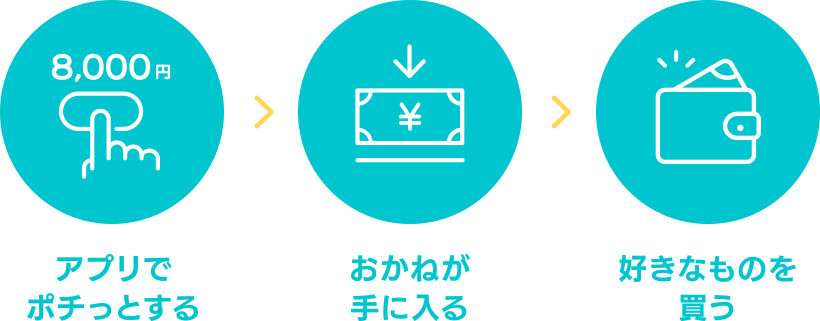 8,000円

¥

アプリで
ポチっとする

おかねが
手に入る

好きなものを
買う